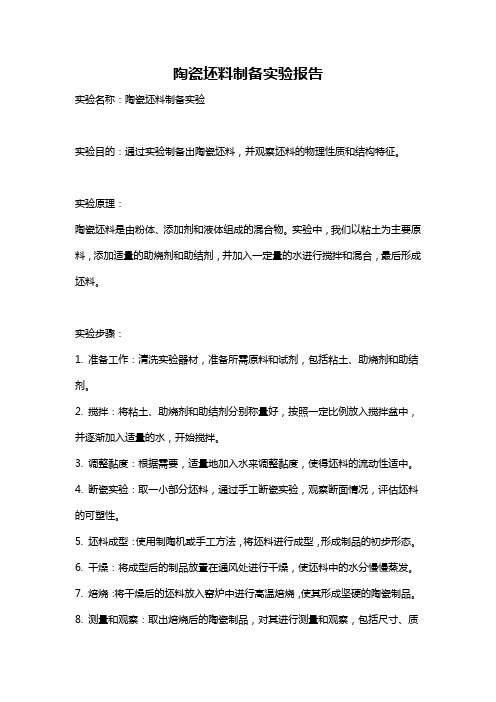 陶瓷坯料制备实验报告

实验名称：陶瓷坯料制备实验

实验目的：通过实验制备出陶瓷坯料，并观察坯料的物理性质和结构特征。

实验原理：

陶瓷坯料是由粉体、添加剂和液体组成的混合物。实验中，我们以粘土为主要原料，添加适量的助烧剂和助结剂，并加入一定量的水进行搅拌和混合，最后形成坯料。

实验步骤：

1. 准备工作：清洗实验器材，准备所需原料和试剂，包括粘土、助烧剂和助结剂。

2. 搅拌：将粘土、助烧剂和助结剂分别称量好，按照一定比例放入搅拌盆中，并逐渐加入适量的水，开始搅拌。

3. 调整黏度：根据需要，适量地加入水来调整黏度，使得坯料的流动性适中。

4. 断瓷实验：取一小部分坯料，通过手工断瓷实验，观察断面情况，评估坯料的可塑性。

5. 坯料成型：使用制陶机或手工方法，将坯料进行成型，形成制品的初步形态。

6. 干燥：将成型后的制品放置在通风处进行干燥，使坯料中的水分慢慢蒸发。

7. 焙烧：将干燥后的坯料放入窑炉中进行高温焙烧，使其形成坚硬的陶瓷制品。

8. 测量和观察：取出焙烧后的陶瓷制品，对其进行测量和观察，包括尺寸、质